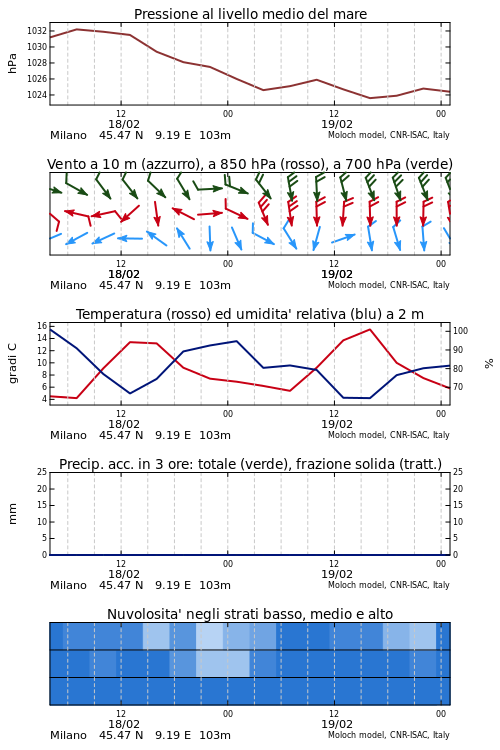 Pressione al livello medio del mare

hPa

1032
1030
1028
1026
1024

12
18/02
00
12
19/02
00

Milano 45.47 N 9.19 E 103m
Moloch model, CNR-ISAC, Italy

Vento a 10 m (azzurro), a 850 hPa (rosso), a 700 hPa (verde)

12
18/02
00
12
19/02
00

Milano 45.47 N 9.19 E 103m
Moloch model, CNR-ISAC, Italy

Temperatura (rosso) ed umidita' relativa (blu) a 2 m

gradi C

16
14
12
10
8
6
4

100
90
80
70

%

12
18/02
00
12
19/02
00

Milano 45.47 N 9.19 E 103m
Moloch model, CNR-ISAC, Italy

Precip. acc. in 3 ore: totale (verde), frazione solida (tratt.)

mm

25
20
15
10
5
0

25
20
15
10
5
0

12
18/02
00
12
19/02
00

Milano 45.47 N 9.19 E 103m
Moloch model, CNR-ISAC, Italy

Nuvolosita' negli strati basso, medio e alto

12
18/02
00
12
19/02
00

Milano 45.47 N 9.19 E 103m
Moloch model, CNR-ISAC, Italy